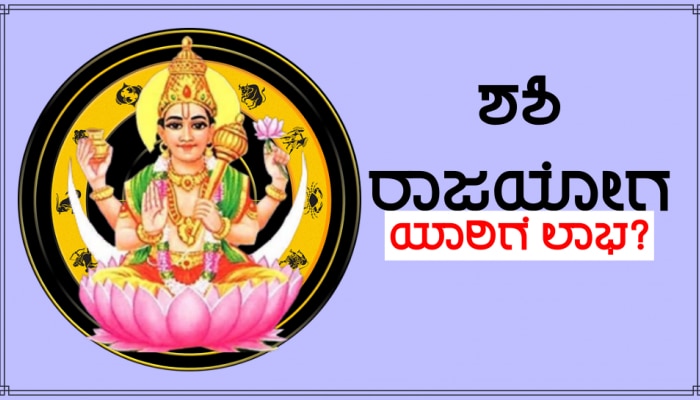 ಶಶಿ
ರಾಜಯೋಗ
ಯಾರಿಗೆ ಲಾಭ?